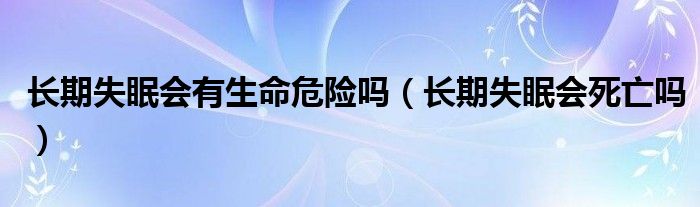 长期失眠会有生命危险吗（长期失眠会死亡吗）